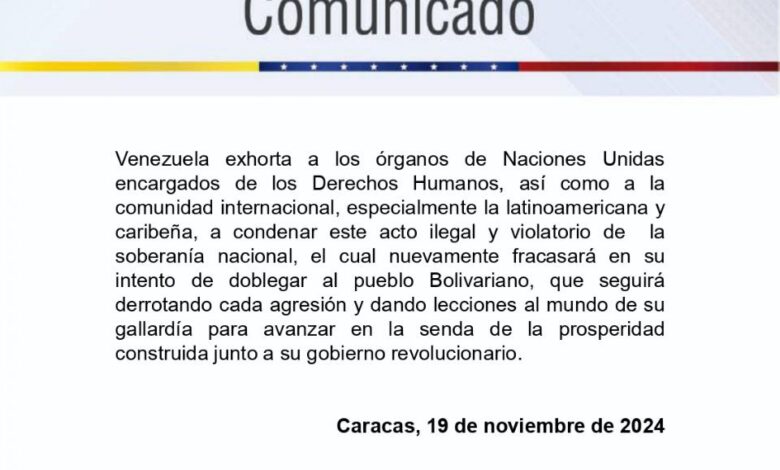 Comunicado

Venezuela exhorta a los órganos de Naciones Unidas encargados de los Derechos Humanos, así como a la comunidad internacional, especialmente la latinoamericana y caribeña, a condenar este acto ilegal y violatorio de la soberanía nacional, el cual nuevamente fracasará en su intento de doblegar al pueblo Bolivariano, que seguirá derrotando cada agresión y dando lecciones al mundo de su gallardía para avanzar en la senda de la prosperidad construida junto a su gobierno revolucionario.

Caracas, 19 de noviembre de 2024